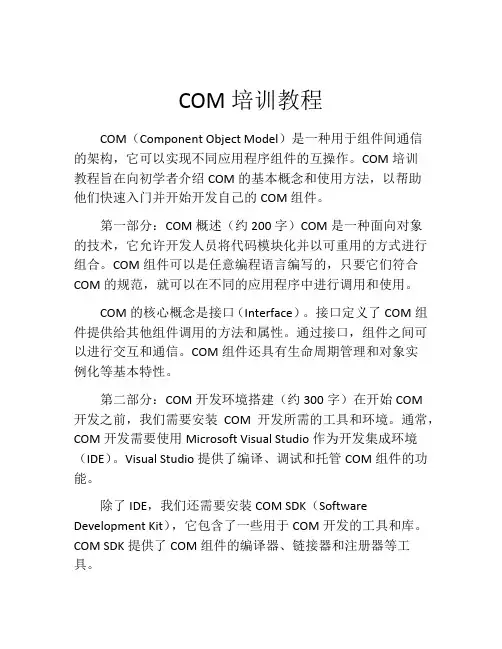 COM 培训教程

COM（Component Object Model）是一种用于组件间通信的架构，它可以实现不同应用程序组件的互操作。COM 培训教程旨在向初学者介绍 COM 的基本概念和使用方法，以帮助他们快速入门并开始开发自己的 COM 组件。

第一部分：COM 概述（约 200 字）COM 是一种面向对象的技术，它允许开发人员将代码模块化并以可重用的方式进行组合。COM 组件可以是任意编程语言编写的，只要它们符合 COM 的规范，就可以在不同的应用程序中进行调用和使用。

COM 的核心概念是接口（Interface）。接口定义了 COM 组件提供给其他组件调用的方法和属性。通过接口，组件之间可以进行交互和通信。COM 组件还具有生命周期管理和对象实例化等基本特性。

第二部分：COM 开发环境搭建（约 300 字）在开始 COM 开发之前，我们需要安装 COM 开发所需的工具和环境。通常，COM 开发需要使用 Microsoft Visual Studio 作为开发集成环境（IDE）。Visual Studio 提供了编译、调试和托管 COM 组件的功能。

除了 IDE，我们还需要安装 COM SDK（Software Development Kit），它包含了一些用于 COM 开发的工具和库。COM SDK 提供了 COM 组件的编译器、链接器和注册器等工具。